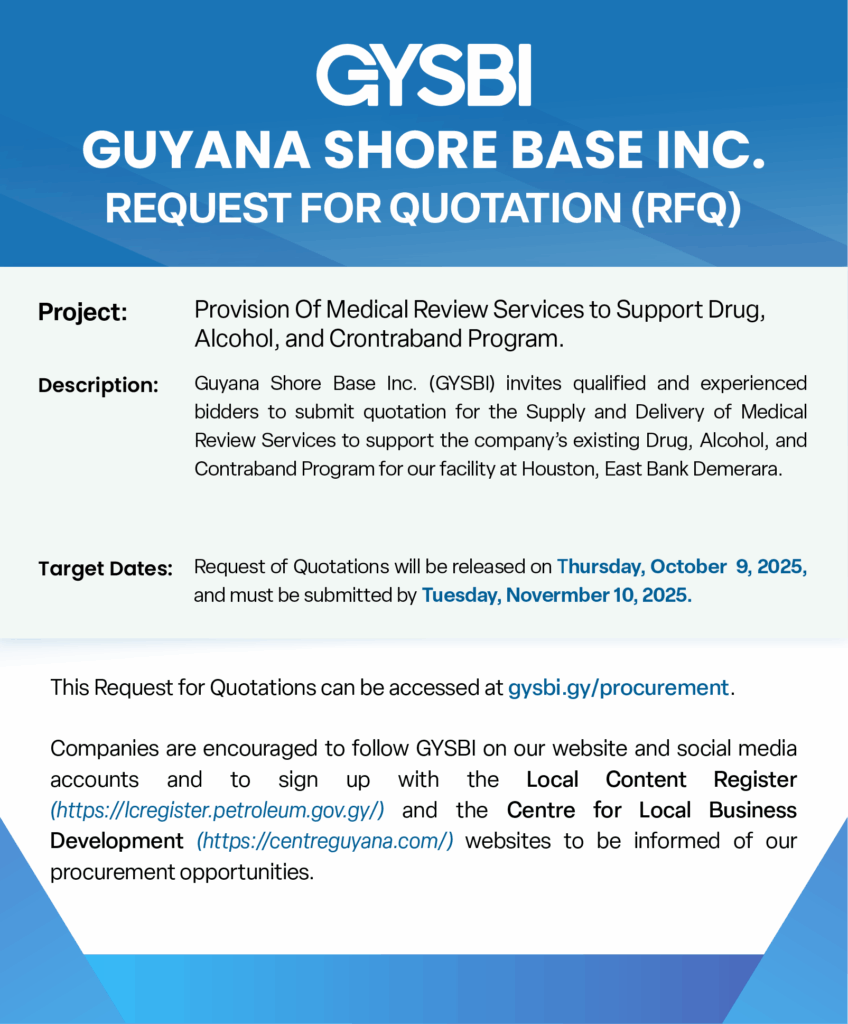 GYSBI

GUYANA SHORE BASE INC.

REQUEST FOR QUOTATION (RFQ)

Project: Provision Of Medical Review Services to Support Drug, Alcohol, and Crontraband Program.

Description: Guyana Shore Base Inc. (GYSBI) invites qualified and experienced bidders to submit quotation for the Supply and Delivery of Medical Review Services to support the company's existing Drug, Alcohol, and Contraband Program for our facility at Houston, East Bank Demerara.

Target Dates: Request of Quotations will be released on Thursday, October 9, 2025, and must be submitted by Tuesday, Novermber 10, 2025.

This Request for Quotations can be accessed at gysbi.gy/procurement.

Companies are encouraged to follow GYSBI on our website and social media accounts and to sign up with the Local Content Register (https://lcregister.petroleum.gov.gy/) and the Centre for Local Business Development (https://centreguyana.com/) websites to be informed of our procurement opportunities.